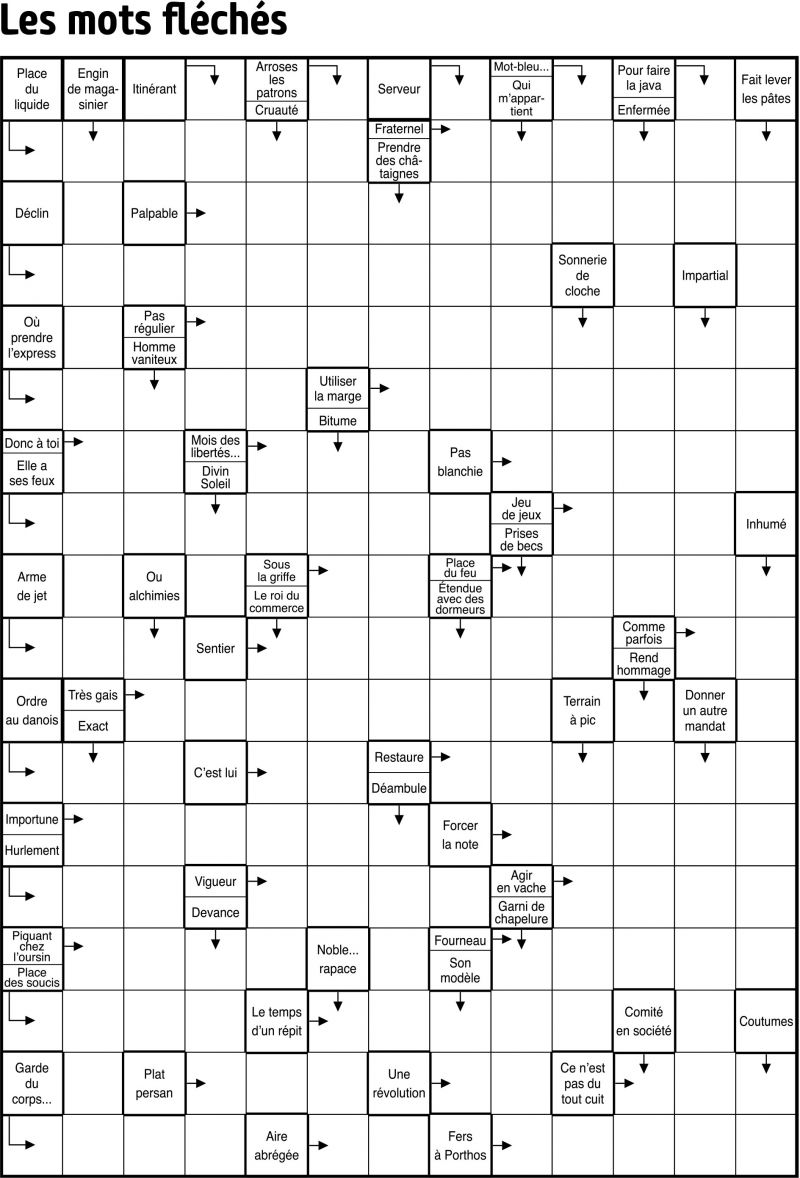 Les mots fléchés

Place du liquide

Engin de magasinier

Itinérant

Arroses les patrons

Cruauté

Serveur

Mot-bleu...

Qui m'appartient

Pour faire la java

Enfermée

Fait lever les pâtes

Fraternel

Prendre des châtaignes

Déclin

Palpable

Sonnerie de cloche

Impartial

Où prendre l'express

Pas régulier

Homme vaniteux

Utiliser la marge

Bitume

Donc à toi

Elle a ses feux

Mois des libertés...

Divin Soleil

Pas blanchie

Jeu de jeux

Prises de becs

Inhumé

Arme de jet

Ou alchimies

Sous la griffe

Le roi du commerce

Place du feu

Étendue avec des dormeurs

Sentier

Comme parfois

Rend hommage

Ordre au danois

Très gais

Exact

Terrain à pic

Donner un autre mandat

C'est lui

Restaure

Déambule

Importune

Hurlement

Forcer la note

Vigueur

Devance

Agir en vache

Garni de chapelure

Piquant chez l'oursin

Place des soucis

Noble... rapace

Fourneau

Son modèle

Le temps d'un répit

Comité en société

Coutumes

Garde du corps...

Plat persan

Une révolution

Ce n'est pas du tout cuit

Aire abrégée

Fers à Porthos